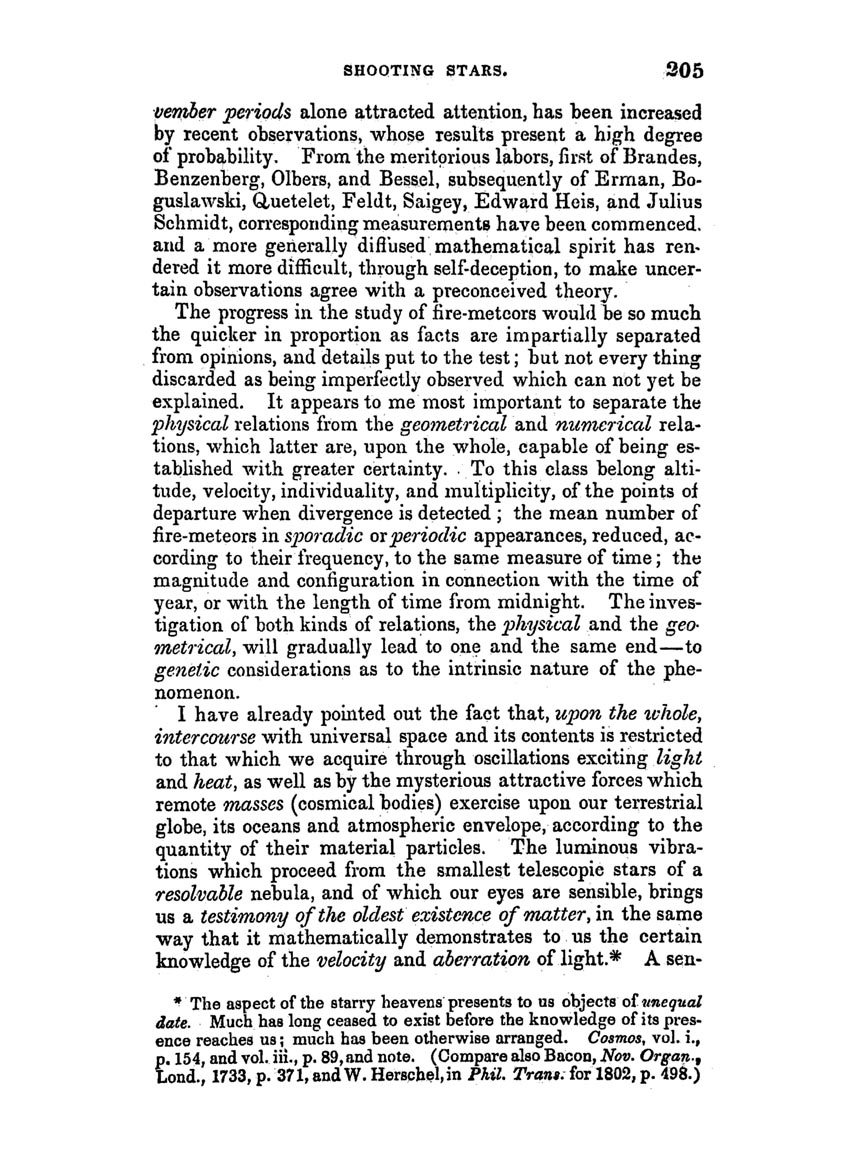 SHOOTING STARS. 205

vember periods alone attracted attention, has been increased by recent observations, whose results present a high degree of probability. From the meritorious labors, first of Brandes, Benzenberg, Olbers, and Bessel, subsequently of Erman, Boguslawski, Quetelet, Feldt, Saigey, Edward Heis, and Julius Schmidt, corresponding measurements have been commenced. and a more generally diffused mathematical spirit has rendered it more difficult, through self-deception, to make uncertain observations agree with a preconceived theory.

The progress in the study of fire-meteors would be so much the quicker in proportion as facts are impartially separated from opinions, and details put to the test; but not every thing discarded as being imperfectly observed which can not yet be explained. It appears to me most important to separate the physical relations from the geometrical and numerical relations, which latter are, upon the whole, capable of being established with greater certainty. To this class belong altitude, velocity, individuality, and multiplicity, of the points of departure when divergence is detected; the mean number of fire-meteors in sporadic or periodic appearances, reduced, according to their frequency, to the same measure of time; the magnitude and configuration in connection with the time of year, or with the length of time from midnight. The investigation of both kinds of relations, the physical and the geometrical, will gradually lead to one and the same end—to genetic considerations as to the intrinsic nature of the phenomenon.

I have already pointed out the fact that, upon the whole, intercourse with universal space and its contents is restricted to that which we acquire through oscillations exciting light and heat, as well as by the mysterious attractive forces which remote masses (cosmical bodies) exercise upon our terrestrial globe, its oceans and atmospheric envelope, according to the quantity of their material particles. The luminous vibrations which proceed from the smallest telescopic stars of a resolvable nebula, and of which our eyes are sensible, brings us a testimony of the oldest existence of matter, in the same way that it mathematically demonstrates to us the certain knowledge of the velocity and aberration of light.* A sen-

* The aspect of the starry heavens presents to us objects of unequal date. Much has long ceased to exist before the knowledge of its presence reaches us; much has been otherwise arranged. Cosmos, vol. i., p. 154, and vol. iii., p. 89, and note. (Compare also Bacon, Nov. Organ., Lond., 1733, p. 371, and W. Herschel, in Phil. Trans. for 1802, p. 498.)